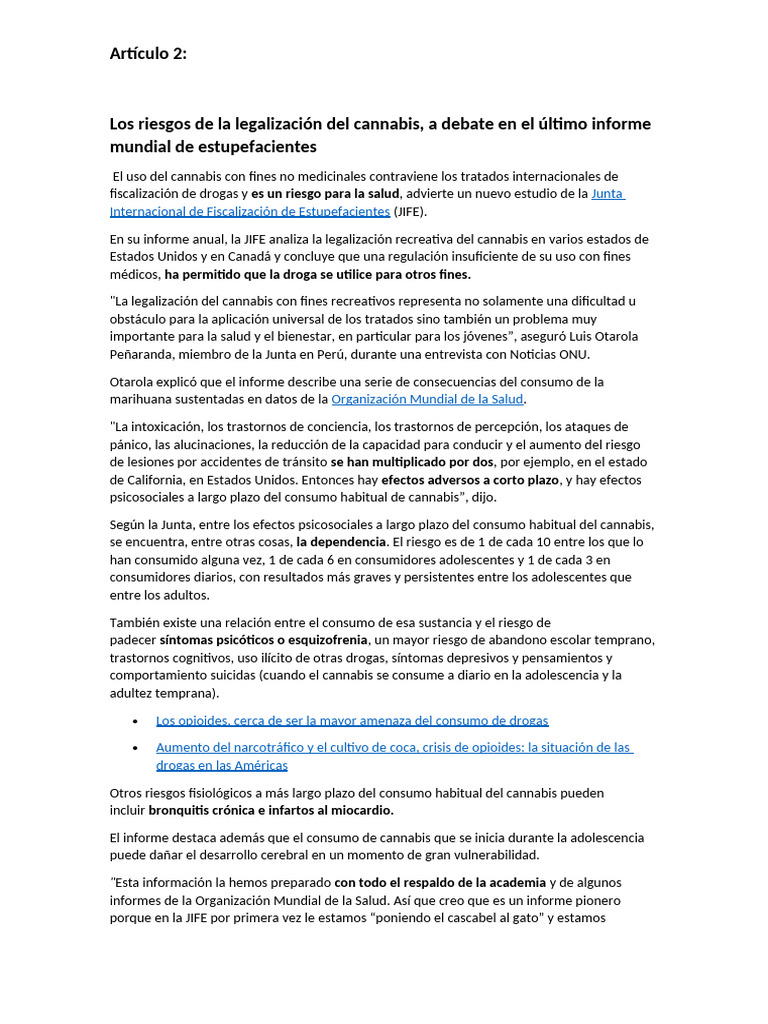 Artículo 2:

Los riesgos de la legalización del cannabis, a debate en el último informe mundial de estupefacientes

El uso del cannabis con fines no medicinales contraviene los tratados internacionales de fiscalización de drogas y es un riesgo para la salud, advierte un nuevo estudio de la Junta Internacional de Fiscalización de Estupefacientes (JIFE).

En su informe anual, la JIFE analiza la legalización recreativa del cannabis en varios estados de Estados Unidos y en Canadá y concluye que una regulación insuficiente de su uso con fines médicos, ha permitido que la droga se utilice para otros fines.

"La legalización del cannabis con fines recreativos representa no solamente una dificultad u obstáculo para la aplicación universal de los tratados sino también un problema muy importante para la salud y el bienestar, en particular para los jóvenes", aseguró Luis Otarola Peñaranda, miembro de la Junta en Perú, durante una entrevista con Noticias ONU.

Otarola explicó que el informe describe una serie de consecuencias del consumo de la marihuana sustentadas en datos de la Organización Mundial de la Salud.

"La intoxicación, los trastornos de conciencia, los trastornos de percepción, los ataques de pánico, las alucinaciones, la reducción de la capacidad para conducir y el aumento del riesgo de lesiones por accidentes de tránsito se han multiplicado por dos, por ejemplo, en el estado de California, en Estados Unidos. Entonces hay efectos adversos a corto plazo, y hay efectos psicosociales a largo plazo del consumo habitual de cannabis", dijo.

Según la Junta, entre los efectos psicosociales a largo plazo del consumo habitual del cannabis, se encuentra, entre otras cosas, la dependencia. El riesgo es de 1 de cada 10 entre los que lo han consumido alguna vez, 1 de cada 6 en consumidores adolescentes y 1 de cada 3 en consumidores diarios, con resultados más graves y persistentes entre los adolescentes que entre los adultos.

También existe una relación entre el consumo de esa sustancia y el riesgo de padecer síntomas psicóticos o esquizofrenia, un mayor riesgo de abandono escolar temprano, trastornos cognitivos, uso ilícito de otras drogas, síntomas depresivos y pensamientos y comportamiento suicidas (cuando el cannabis se consume a diario en la adolescencia y la adultez temprana).

• Los opioides, cerca de ser la mayor amenaza del consumo de drogas
• Aumento del narcotráfico y el cultivo de coca, crisis de opioides: la situación de las drogas en las Américas

Otros riesgos fisiológicos a más largo plazo del consumo habitual del cannabis pueden incluir bronquitis crónica e infartos al miocardio.

El informe destaca además que el consumo de cannabis que se inicia durante la adolescencia puede dañar el desarrollo cerebral en un momento de gran vulnerabilidad.

"Esta información la hemos preparado con todo el respaldo de la academia y de algunos informes de la Organización Mundial de la Salud. Así que creo que es un informe pionero porque en la JIFE por primera vez le estamos "poniendo el cascabel al gato" y estamos